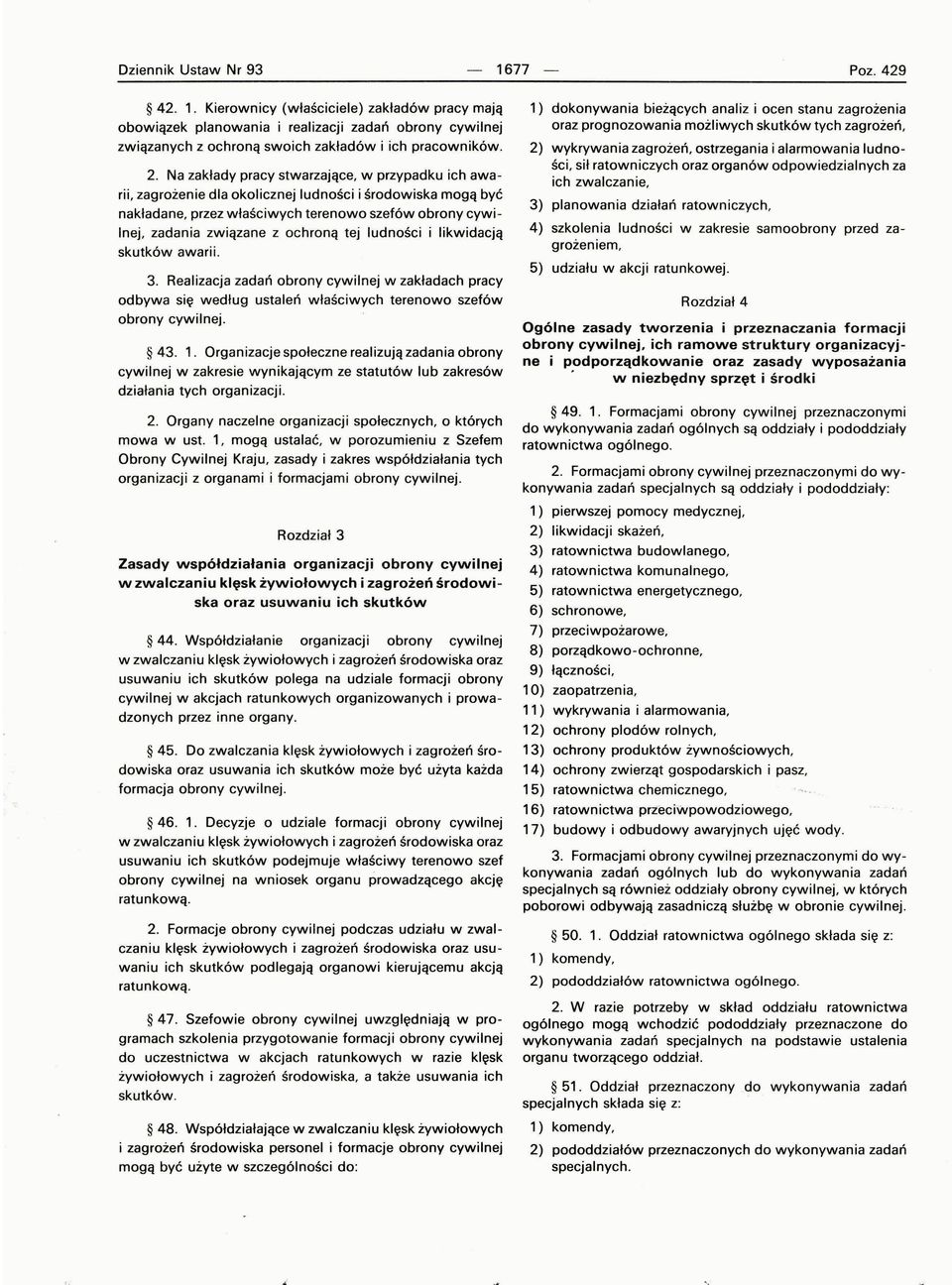 Dziennik Ustaw Nr 93 — 1677 — Poz. 429

§ 42. 1. Kierownicy (właściciele) zakładów pracy mają obowiązek planowania i realizacji zadań obrony cywilnej związanych z ochroną swoich zakładów i ich pracowników.

2. Na zakłady pracy stwarzające, w przypadku ich awarii, zagrożenie dla okolicznej ludności i środowiska mogą być nakładane, przez właściwych terenowo szefów obrony cywilnej, zadania związane z ochroną tej ludności i likwidacją skutków awarii.

3. Realizacja zadań obrony cywilnej w zakładach pracy odbywa się według ustaleń właściwych terenowo szefów obrony cywilnej.

§ 43. 1. Organizacje społeczne realizują zadania obrony cywilnej w zakresie wynikającym ze statutów lub zakresów działania tych organizacji.

2. Organy naczelne organizacji społecznych, o których mowa w ust. 1, mogą ustalać, w porozumieniu z Szefem Obrony Cywilnej Kraju, zasady i zakres współdziałania tych organizacji z organami i formacjami obrony cywilnej.

Rozdział 3

Zasady współdziałania organizacji obrony cywilnej w zwalczaniu klęsk żywiołowych i zagrożeń środowiska oraz usuwaniu ich skutków

§ 44. Współdziałanie organizacji obrony cywilnej w zwalczaniu klęsk żywiołowych i zagrożeń środowiska oraz usuwaniu ich skutków polega na udziale formacji obrony cywilnej w akcjach ratunkowych organizowanych i prowadzonych przez inne organy.

§ 45. Do zwalczania klęsk żywiołowych i zagrożeń środowiska oraz usuwania ich skutków może być użyta każda formacja obrony cywilnej.

§ 46. 1. Decyzje o udziale formacji obrony cywilnej w zwalczaniu klęsk żywiołowych i zagrożeń środowiska oraz usuwaniu ich skutków podejmuje właściwy terenowo szef obrony cywilnej na wniosek organu prowadzącego akcję ratunkową.

2. Formacje obrony cywilnej podczas udziału w zwalczaniu klęsk żywiołowych i zagrożeń środowiska oraz usuwaniu ich skutków podlegają organowi kierującemu akcją ratunkową.

§ 47. Szefowie obrony cywilnej uwzględniają w programach szkolenia przygotowanie formacji obrony cywilnej do uczestnictwa w akcjach ratunkowych w razie klęsk żywiołowych i zagrożeń środowiska, a także usuwania ich skutków.

§ 48. Współdziałające w zwalczaniu klęsk żywiołowych i zagrożeń środowiska personel i formacje obrony cywilnej mogą być użyte w szczególności do:

1) dokonywania bieżących analiz i ocen stanu zagrożenia oraz prognozowania możliwych skutków tych zagrożeń,

2) wykrywania zagrożeń, ostrzegania i alarmowania ludności, sił ratowniczych oraz organów odpowiedzialnych za ich zwalczanie,

3) planowania działań ratowniczych,

4) szkolenia ludności w zakresie samoobrony przed zagrożeniem,

5) udziału w akcji ratunkowej.

Rozdział 4

Ogólne zasady tworzenia i przeznaczania formacji obrony cywilnej, ich ramowe struktury organizacyjne i podporządkowanie oraz zasady wyposażania w niezbędny sprzęt i środki

§ 49. 1. Formacjami obrony cywilnej przeznaczonymi do wykonywania zadań ogólnych są oddziały i pododdziały ratownictwa ogólnego.

2. Formacjami obrony cywilnej przeznaczonymi do wykonywania zadań specjalnych są oddziały i pododdziały:

1) pierwszej pomocy medycznej,
2) likwidacji skażeń,
3) ratownictwa budowlanego,
4) ratownictwa komunalnego,
5) ratownictwa energetycznego,
6) schronowe,
7) przeciwpożarowe,
8) porządkowo-ochronne,
9) łączności,
10) zaopatrzenia,
11) wykrywania i alarmowania,
12) ochrony plodów rolnych,
13) ochrony produktów żywnościowych,
14) ochrony zwierząt gospodarskich i pasz,
15) ratownictwa chemicznego,
16) ratownictwa przeciwpowodziowego,
17) budowy i odbudowy awaryjnych ujęć wody.

3. Formacjami obrony cywilnej przeznaczonymi do wykonywania zadań ogólnych lub do wykonywania zadań specjalnych są również oddziały obrony cywilnej, w których poborowi odbywają zasadniczą służbę w obronie cywilnej.

§ 50. 1. Oddział ratownictwa ogólnego składa się z:

1) komendy,
2) pododdziałów ratownictwa ogólnego.

2. W razie potrzeby w skład oddziału ratownictwa ogólnego mogą wchodzić pododdziały przeznaczone do wykonywania zadań specjalnych na podstawie ustalenia organu tworzącego oddział.

§ 51. Oddział przeznaczony do wykonywania zadań specjalnych składa się z:

1) komendy,
2) pododdziałów przeznaczonych do wykonywania zadań specjalnych.